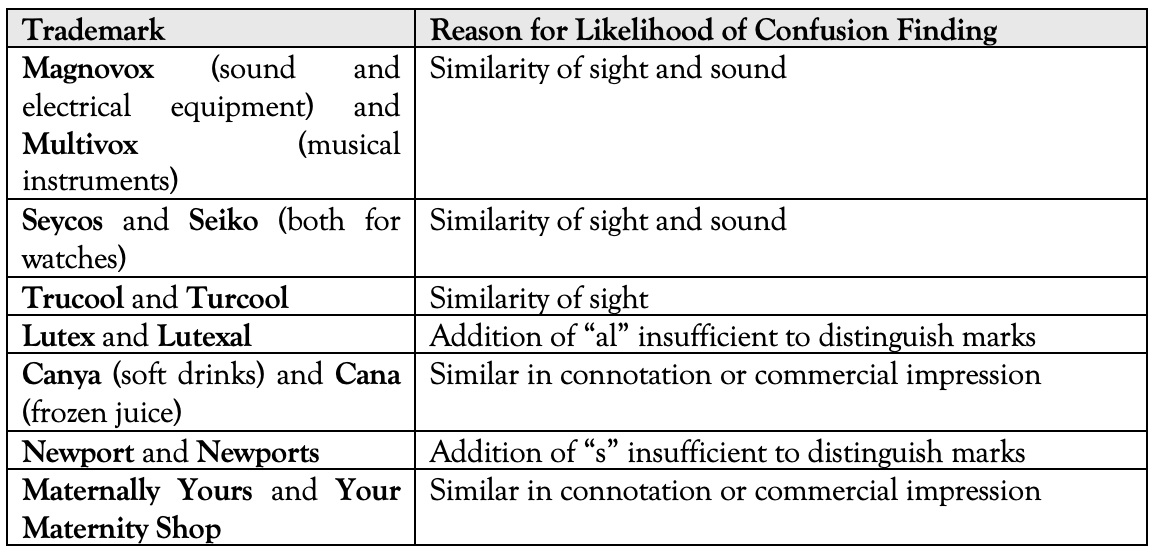 | Trademark | Reason for Likelihood of Confusion Finding |
|---|---|
| Magnovox (sound and electrical equipment) and Multivox (musical instruments) | Similarity of sight and sound |
| Seycos and Seiko (both for watches) | Similarity of sight and sound |
| Trucool and Turcool | Similarity of sight |
| Lutex and Lutexal | Addition of “al” insufficient to distinguish marks |
| Canya (soft drinks) and Cana (frozen juice) | Similar in connotation or commercial impression |
| Newport and Newports | Addition of “s” insufficient to distinguish marks |
| Maternally Yours and Your Maternity Shop | Similar in connotation or commercial impression |